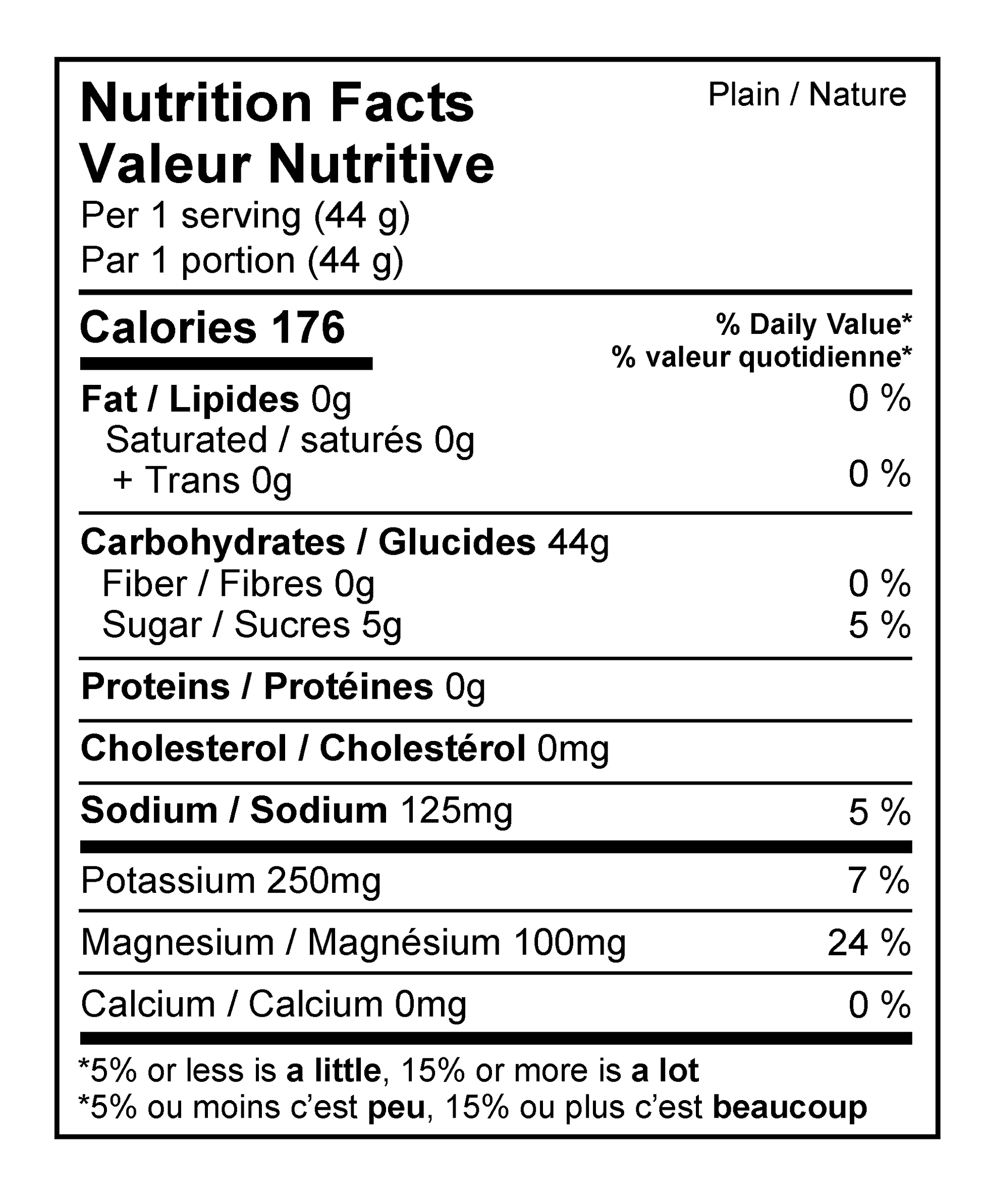 Nutrition Facts
Valeur Nutritive

Plain / Nature

Per 1 serving (44 g)
Par 1 portion (44 g)

Calories 176

% Daily Value*
% valeur quotidienne*

Fat / Lipides 0g 0 %
Saturated / saturés 0g
+ Trans 0g 0 %

Carbohydrates / Glucides 44g
Fiber / Fibres 0g 0 %
Sugar / Sucres 5g 5 %

Proteins / Protéines 0g

Cholesterol / Cholestérol 0mg

Sodium / Sodium 125mg 5 %

Potassium 250mg 7 %

Magnesium / Magnésium 100mg 24 %

Calcium / Calcium 0mg 0 %

*5% or less is a little, 15% or more is a lot
*5% ou moins c'est peu, 15% ou plus c'est beaucoup